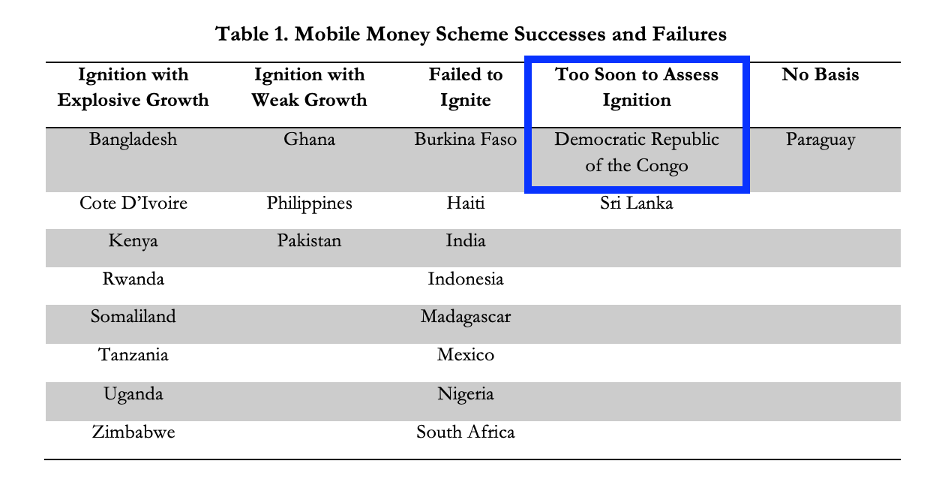 Table 1. Mobile Money Scheme Successes and Failures

| Ignition with Explosive Growth | Ignition with Weak Growth | Failed to Ignite | Too Soon to Assess Ignition | No Basis |
|---|---|---|---|---|
| Bangladesh | Ghana | Burkina Faso | Democratic Republic of the Congo | Paraguay |
| Cote D'Ivoire | Philippines | Haiti | Sri Lanka | |
| Kenya | Pakistan | India | | |
| Rwanda | | Indonesia | | |
| Somaliland | | Madagascar | | |
| Tanzania | | Mexico | | |
| Uganda | | Nigeria | | |
| Zimbabwe | | South Africa | | |